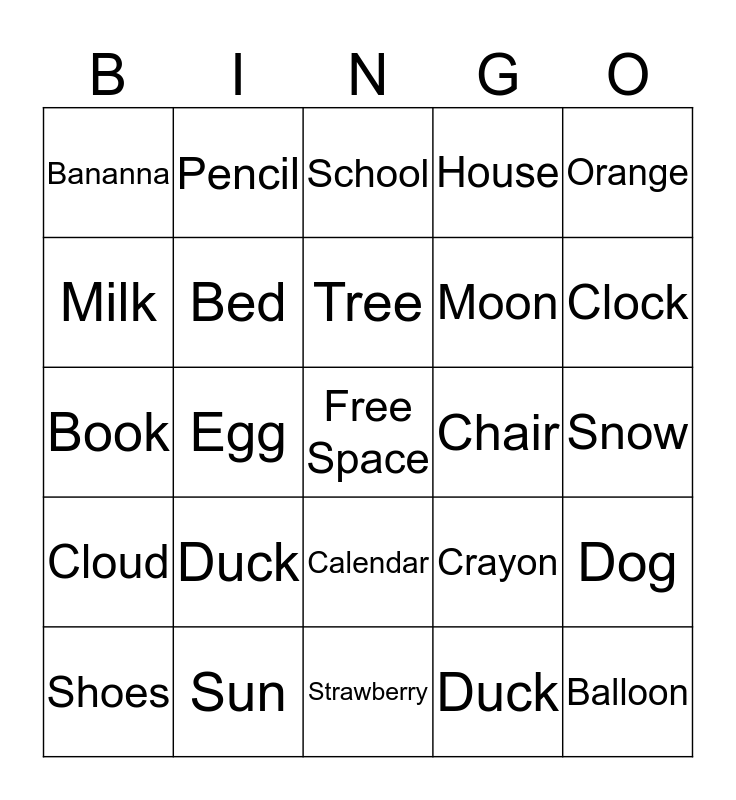 | B | I | N | G | O |
|---|---|---|---|---|
| Bananna | Pencil | School | House | Orange |
| Milk | Bed | Tree | Moon | Clock |
| Book | Egg | Free Space | Chair | Snow |
| Cloud | Duck | Calendar | Crayon | Dog |
| Shoes | Sun | Strawberry | Duck | Balloon |